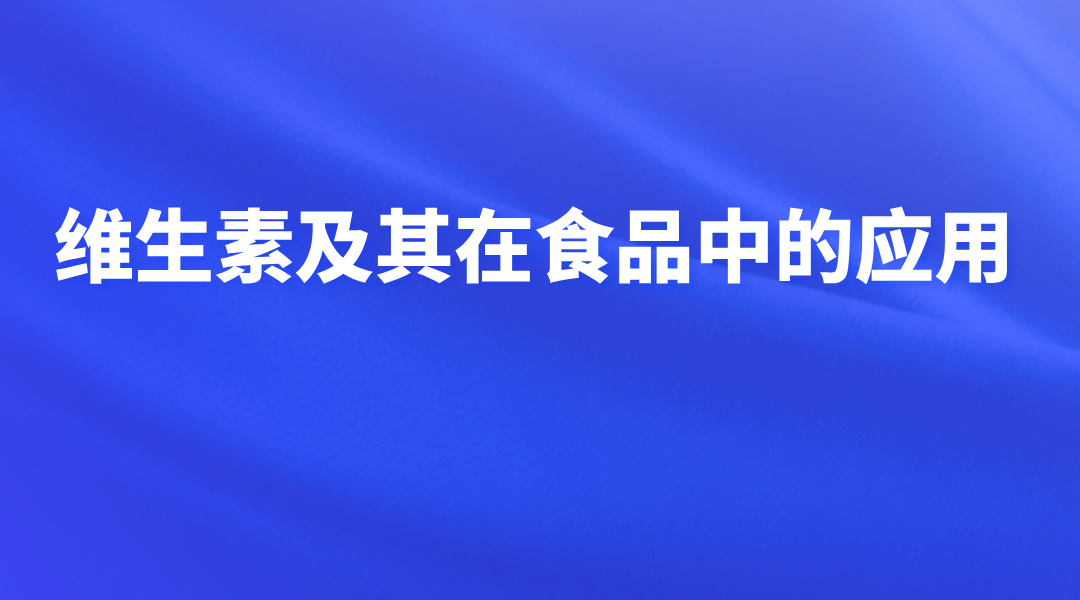 维生素及其在食品中的应用